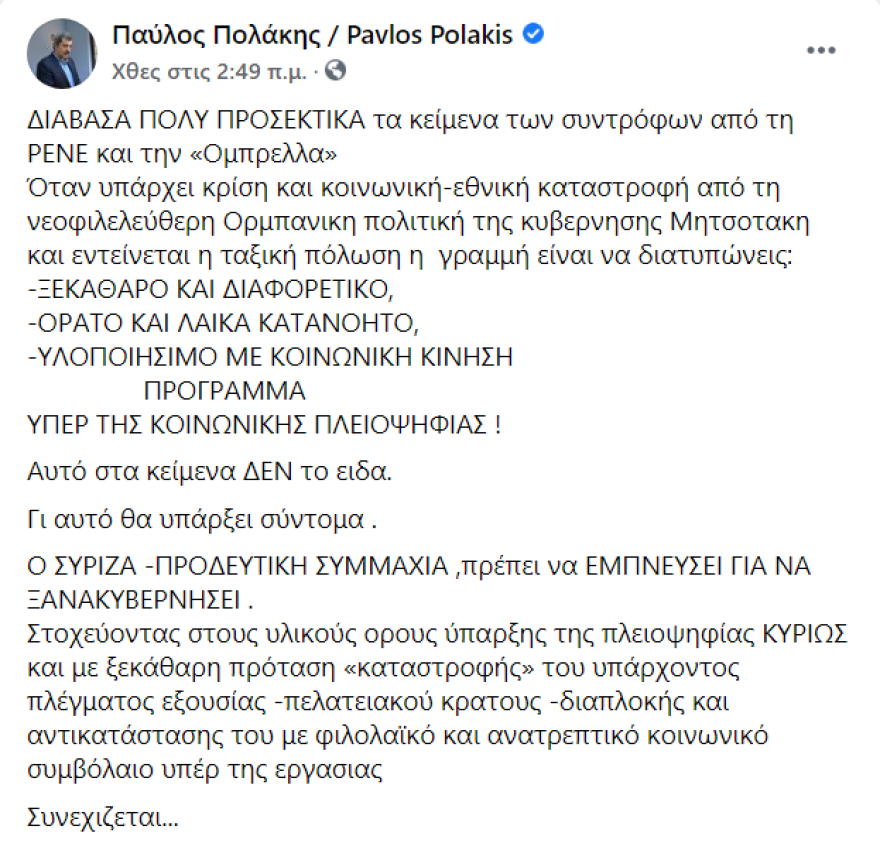 Παύλος Πολάκης / Pavlos Polakis
Χθες στις 2:49 π.μ. ·

ΔΙΑΒΑΣΑ ΠΟΛΥ ΠΡΟΣΕΚΤΙΚΑ τα κείμενα των συντρόφων από τη ΡΕΝΕ και την «Ομπρελλα»
Όταν υπάρχει κρίση και κοινωνική-εθνική καταστροφή από τη νεοφιλελεύθερη Ορμπανικη πολιτική της κυβερνησης Μητσοτακη και εντείνεται η ταξική πόλωση η γραμμή είναι να διατυπώνεις:
-ΞΕΚΑΘΑΡΟ ΚΑΙ ΔΙΑΦΟΡΕΤΙΚΟ,
-ΟΡΑΤΟ ΚΑΙ ΛΑΙΚΑ ΚΑΤΑΝΟΗΤΟ,
-ΥΛΟΠΟΙΗΣΙΜΟ ΜΕ ΚΟΙΝΩΝΙΚΗ ΚΙΝΗΣΗ
ΠΡΟΓΡΑΜΜΑ
ΥΠΕΡ ΤΗΣ ΚΟΙΝΩΝΙΚΗΣ ΠΛΕΙΟΨΗΦΙΑΣ !

Αυτό στα κείμενα ΔΕΝ το ειδα.

Γι αυτό θα υπάρξει σύντομα .

Ο ΣΥΡΙΖΑ -ΠΡΟΔΕΥΤΙΚΗ ΣΥΜΜΑΧΙΑ ,πρέπει να ΕΜΠΝΕΥΣΕΙ ΓΙΑ ΝΑ ΞΑΝΑΚΥΒΕΡΝΗΣΕΙ .
Στοχεύοντας στους υλικούς ορους ύπαρξης της πλειοψηφίας ΚΥΡΙΩΣ και με ξεκάθαρη πρόταση «καταστροφής» του υπάρχοντος πλέγματος εξουσίας -πελατειακού κρατους -διαπλοκής και αντικατάστασης του με φιλολαϊκό και ανατρεπτικό κοινωνικό συμβόλαιο υπέρ της εργασιας

Συνεχιζεται...